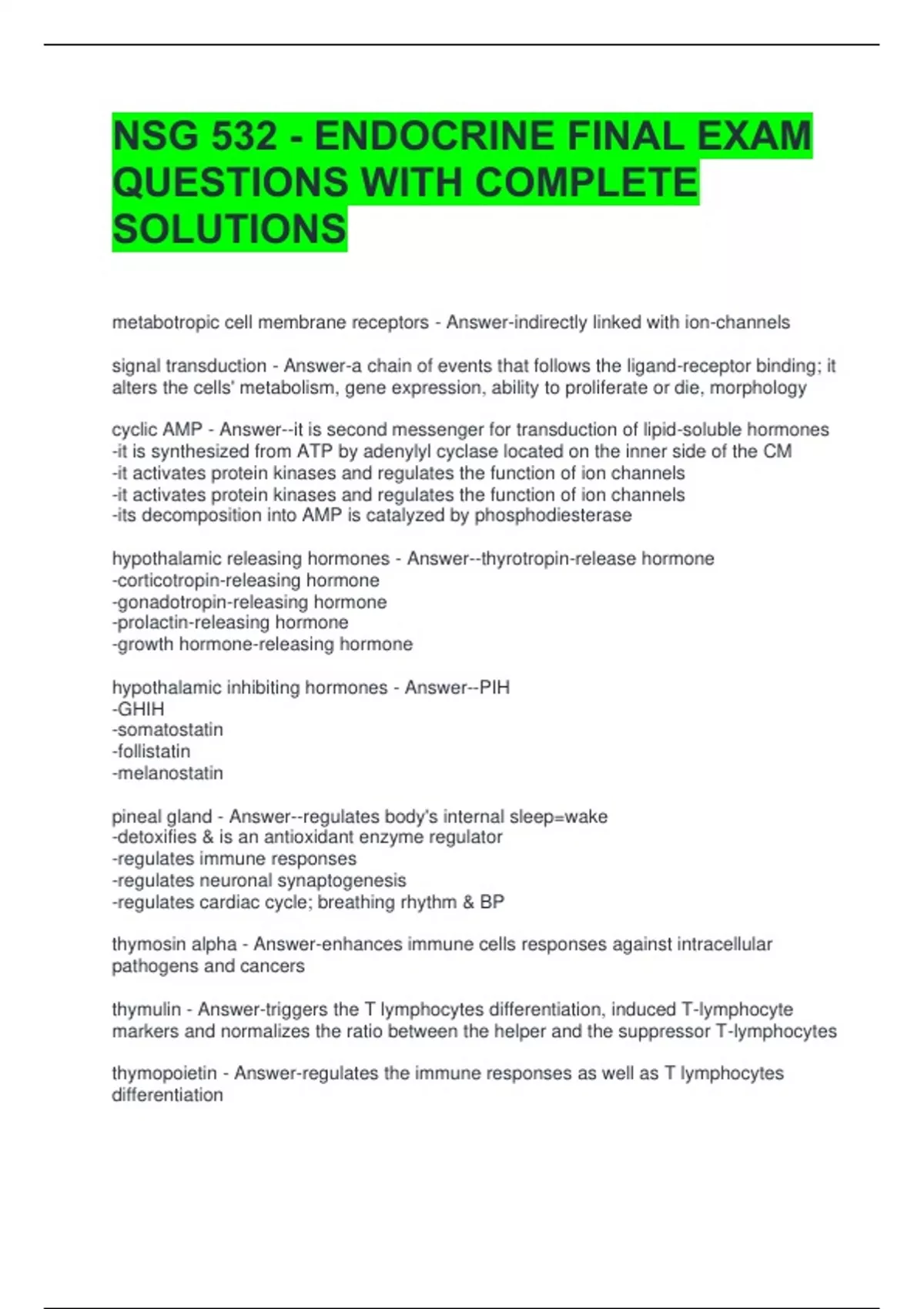 NSG 532 - ENDOCRINE FINAL EXAM QUESTIONS WITH COMPLETE SOLUTIONS

metabotropic cell membrane receptors - Answer-indirectly linked with ion-channels

signal transduction - Answer-a chain of events that follows the ligand-receptor binding; it alters the cells' metabolism, gene expression, ability to proliferate or die, morphology

cyclic AMP - Answer--it is second messenger for transduction of lipid-soluble hormones
-it is synthesized from ATP by adenylyl cyclase located on the inner side of the CM
-it activates protein kinases and regulates the function of ion channels
-it activates protein kinases and regulates the function of ion channels
-its decomposition into AMP is catalyzed by phosphodiesterase

hypothalamic releasing hormones - Answer--thyrotropin-release hormone
-corticotropin-releasing hormone
-gonadotropin-releasing hormone
-prolactin-releasing hormone
-growth hormone-releasing hormone

hypothalamic inhibiting hormones - Answer--PIH
-GHIH
-somatostatin
-follistatin
-melanostatin

pineal gland - Answer--regulates body's internal sleep=wake
-detoxifies & is an antioxidant enzyme regulator
-regulates immune responses
-regulates neuronal synaptogenesis
-regulates cardiac cycle; breathing rhythm & BP

thymosin alpha - Answer-enhances immune cells responses against intracellular pathogens and cancers

thymulin - Answer-triggers the T lymphocytes differentiation, induced T-lymphocyte markers and normalizes the ratio between the helper and the suppressor T-lymphocytes

thymopoietin - Answer-regulates the immune responses as well as T lymphocytes differentiation